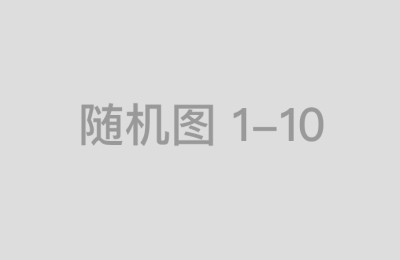 随机图 1–10